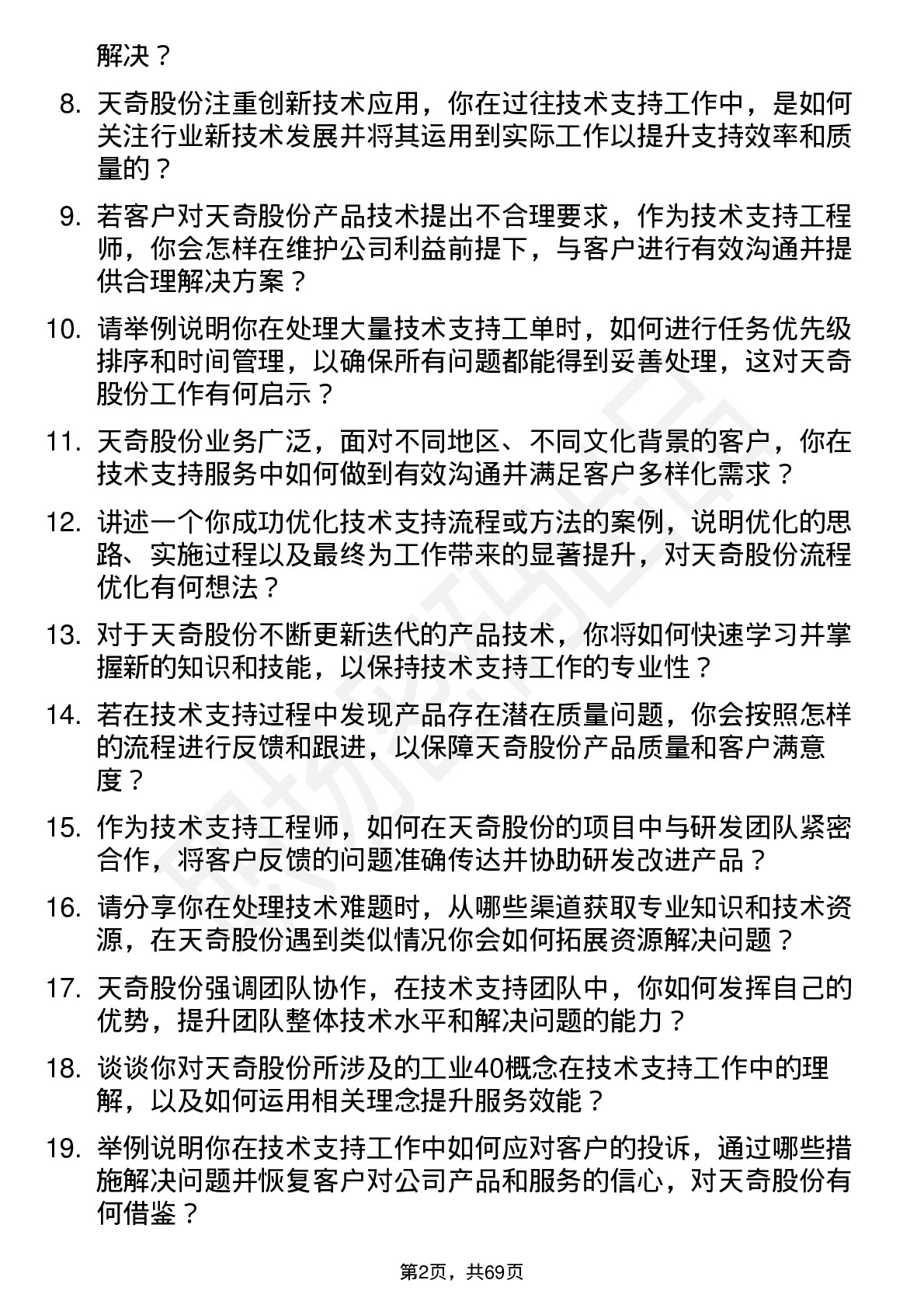 解决？

8. 天奇股份注重创新技术应用，你在过往技术支持工作中，是如何关注行业新技术发展并将其运用到实际工作以提升支持效率和质量的？

9. 若客户对天奇股份产品技术提出不合理要求，作为技术支持工程师，你会怎样在维护公司利益前提下，与客户进行有效沟通并提供合理解决方案？

10. 请举例说明你在处理大量技术支持工单时，如何进行任务优先级排序和时间管理，以确保所有问题都能得到妥善处理，这对天奇股份工作有何启示？

11. 天奇股份业务广泛，面对不同地区、不同文化背景的客户，你在技术支持服务中如何做到有效沟通并满足客户多样化需求？

12. 讲述一个你成功优化技术支持流程或方法的案例，说明优化的思路、实施过程以及最终为工作带来的显著提升，对天奇股份流程优化有何想法？

13. 对于天奇股份不断更新迭代的产品技术，你将如何快速学习并掌握新的知识和技能，以保持技术支持工作的专业性？

14. 若在技术支持过程中发现产品存在潜在质量问题，你会按照怎样的流程进行反馈和跟进，以保障天奇股份产品质量和客户满意度？

15. 作为技术支持工程师，如何在天奇股份的项目中与研发团队紧密合作，将客户反馈的问题准确传达并协助研发改进产品？

16. 请分享你在处理技术难题时，从哪些渠道获取专业知识和技术资源，在天奇股份遇到类似情况你会如何拓展资源解决问题？

17. 天奇股份强调团队协作，在技术支持团队中，你如何发挥自己的优势，提升团队整体技术水平和解决问题的能力？

18. 谈谈你对天奇股份所涉及的工业40概念在技术支持工作中的理解，以及如何运用相关理念提升服务效能？

19. 举例说明你在技术支持工作中如何应对客户的投诉，通过哪些措施解决问题并恢复客户对公司产品和服务的信心，对天奇股份有何借鉴？

第2页，共69页